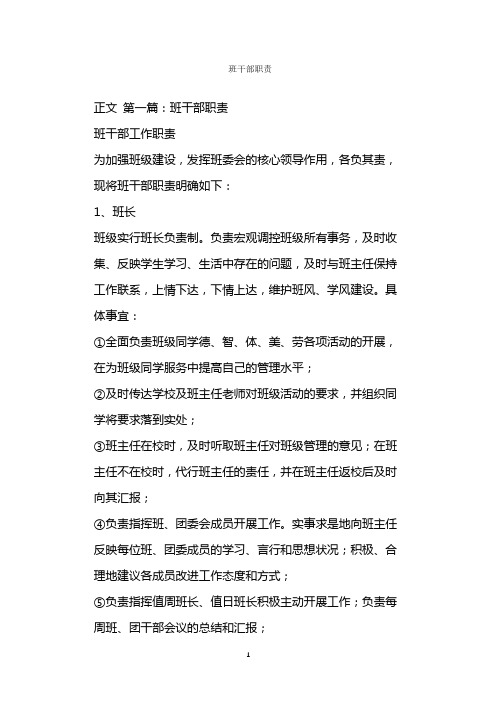 班干部职责

正文 第一篇：班干部职责

班干部工作职责

为加强班级建设，发挥班委会的核心领导作用，各负其责，现将班干部职责明确如下：

1、班长

班级实行班长负责制。负责宏观调控班级所有事务，及时收集、反映学生学习、生活中存在的问题，及时与班主任保持工作联系，上情下达，下情上达，维护班风、学风建设。具体事宜：

①全面负责班级同学德、智、体、美、劳各项活动的开展，在为班级同学服务中提高自己的管理水平；

②及时传达学校及班主任老师对班级活动的要求，并组织同学将要求落到实处；

③班主任在校时，及时听取班主任对班级管理的意见；在班主任不在校时，代行班主任的责任，并在班主任返校后及时向其汇报；

④负责指挥班、团委会成员开展工作。实事求是地向班主任反映每位班、团委成员的学习、言行和思想状况；积极、合理地建议各成员改进工作态度和方式；

⑤负责指挥值周班长、值日班长积极主动开展工作；负责每周班、团干部会议的总结和汇报；

1